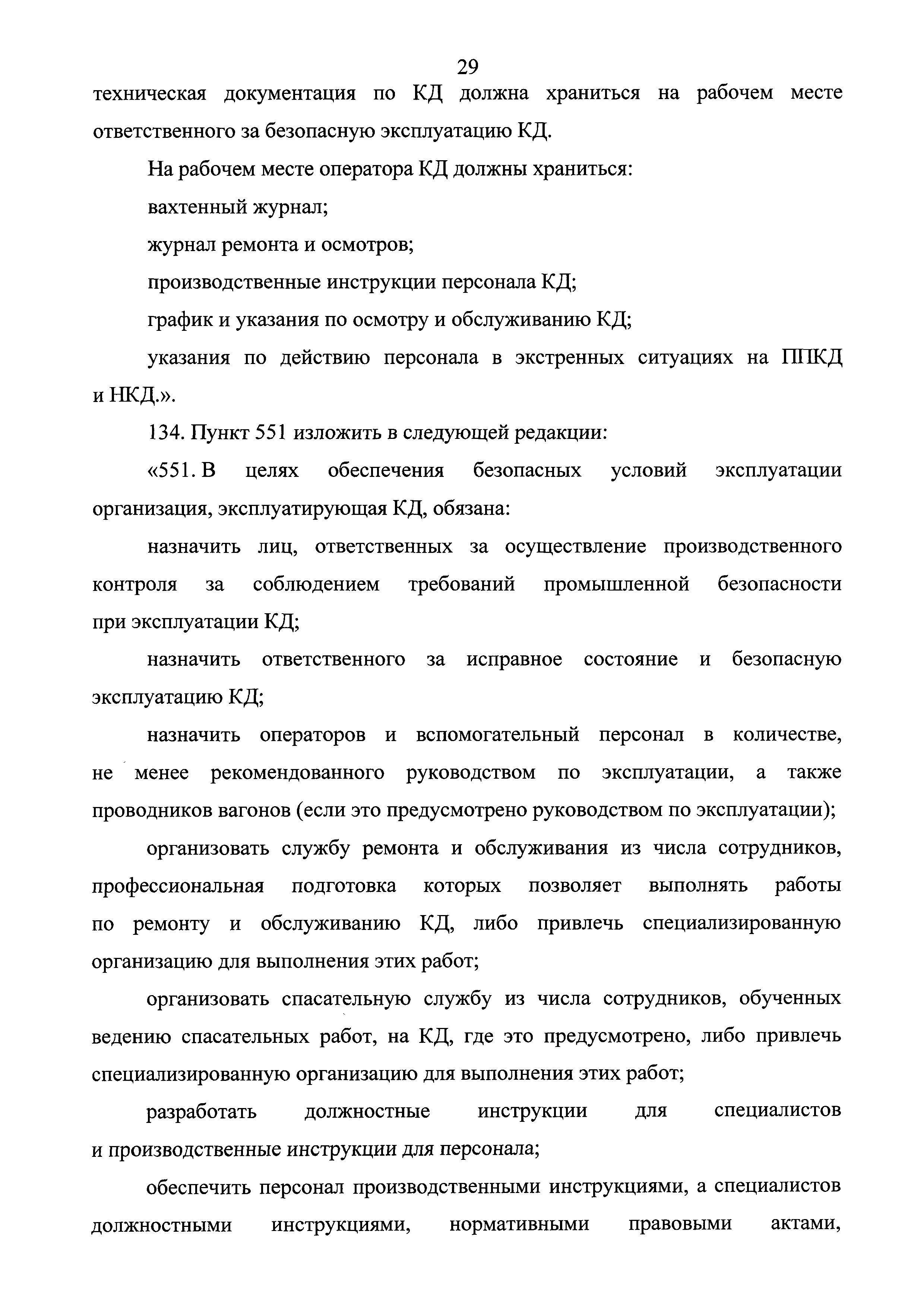 29

техническая документация по КД должна храниться на рабочем месте ответственного за безопасную эксплуатацию КД.

На рабочем месте оператора КД должны храниться:

вахтенный журнал;

журнал ремонта и осмотров;

производственные инструкции персонала КД;

график и указания по осмотру и обслуживанию КД;

указания по действию персонала в экстренных ситуациях на ППКД и НКД.».

134. Пункт 551 изложить в следующей редакции:

«551. В целях обеспечения безопасных условий эксплуатации организация, эксплуатирующая КД, обязана:

назначить лиц, ответственных за осуществление производственного контроля за соблюдением требований промышленной безопасности при эксплуатации КД;

назначить ответственного за исправное состояние и безопасную эксплуатацию КД;

назначить операторов и вспомогательный персонал в количестве, не менее рекомендованного руководством по эксплуатации, а также проводников вагонов (если это предусмотрено руководством по эксплуатации);

организовать службу ремонта и обслуживания из числа сотрудников, профессиональная подготовка которых позволяет выполнять работы по ремонту и обслуживанию КД, либо привлечь специализированную организацию для выполнения этих работ;

организовать спасательную службу из числа сотрудников, обученных ведению спасательных работ, на КД, где это предусмотрено, либо привлечь специализированную организацию для выполнения этих работ;

разработать должностные инструкции для специалистов и производственные инструкции для персонала;

обеспечить персонал производственными инструкциями, а специалистов должностными инструкциями, нормативными правовыми актами,